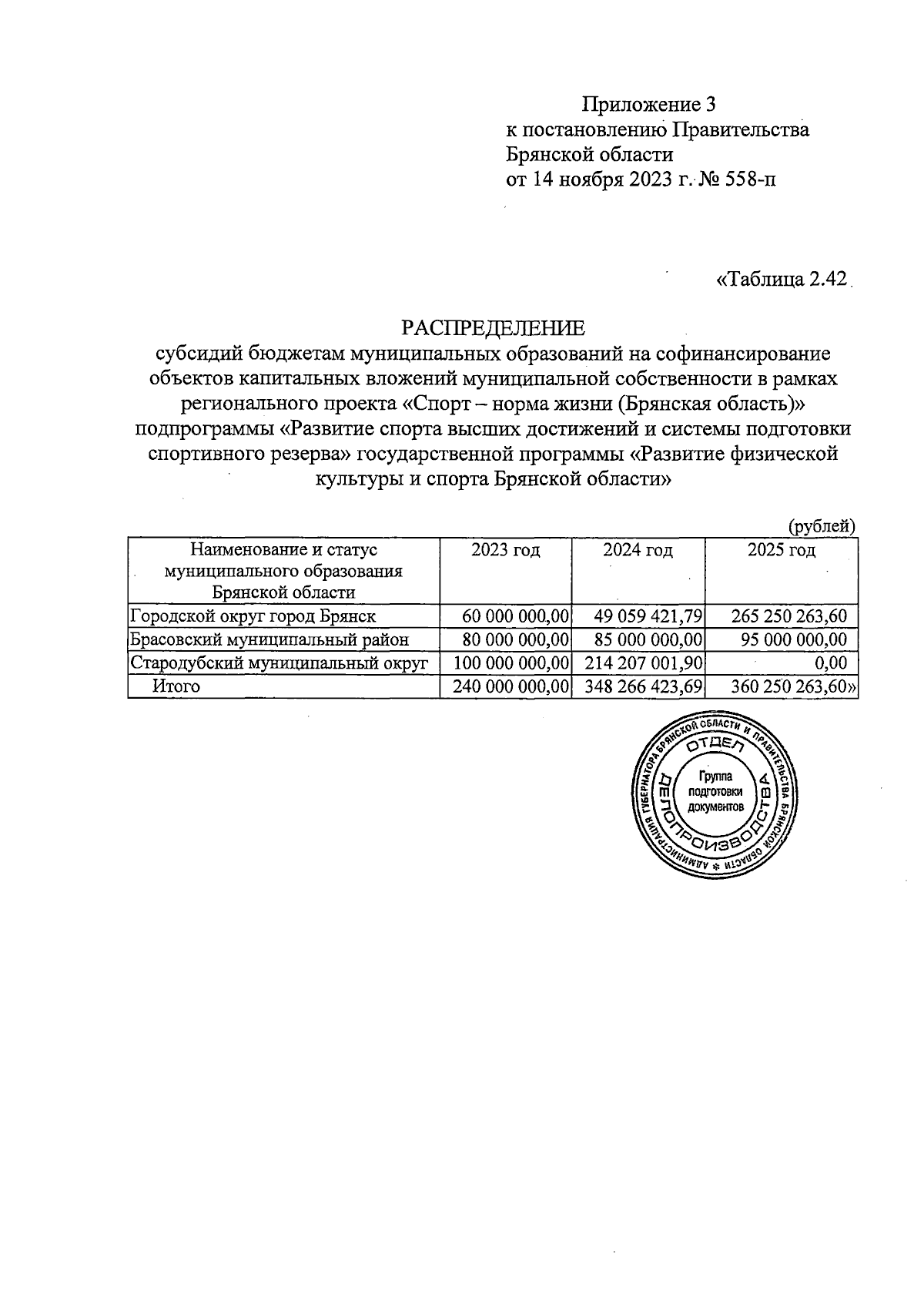 Приложение 3
к постановлению Правительства Брянской области
от 14 ноября 2023 г. № 558-п

«Таблица 2.42

РАСПРЕДЕЛЕНИЕ
субсидий бюджетам муниципальных образований на софинансирование объектов капитальных вложений муниципальной собственности в рамках регионального проекта «Спорт – норма жизни (Брянская область)» подпрограммы «Развитие спорта высших достижений и системы подготовки спортивного резерва» государственной программы «Развитие физической культуры и спорта Брянской области»

(рублей)

| Наименование и статус муниципального образования Брянской области | 2023 год | 2024 год | 2025 год |
|---|---|---|---|
| Городской округ город Брянск | 60 000 000,00 | 49 059 421,79 | 265 250 263,60 |
| Брасовский муниципальный район | 80 000 000,00 | 85 000 000,00 | 95 000 000,00 |
| Стародубский муниципальный округ | 100 000 000,00 | 214 207 001,90 | 0,00 |
| Итого | 240 000 000,00 | 348 266 423,69 | 360 250 263,60» |

АДМИНИСТРАЦИЯ ГУБЕРНАТОРА БРЯНСКОЙ ОБЛАСТИ И ПРАВИТЕЛЬСТВА БРЯНСКОЙ ОБЛАСТИ
ОТДЕЛ ДЕЛОПРОИЗВОДСТВА
Группа подготовки документов